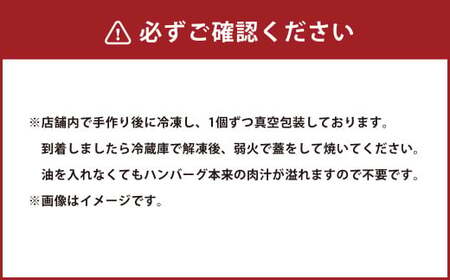 必ずご確認ください

※店舗内で手作り後に冷凍し、1個ずつ真空包装しております。
到着しましたら冷蔵庫で解凍後、弱火で蓋をして焼いてください。
油を入れなくてもハンバーグ本来の肉汁が溢れますので不要です。
※画像はイメージです。